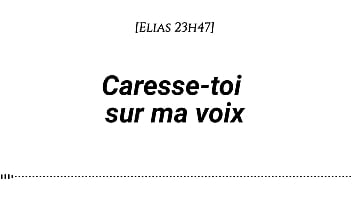 [Elias 23h47]

Caresse-toi sur ma voix